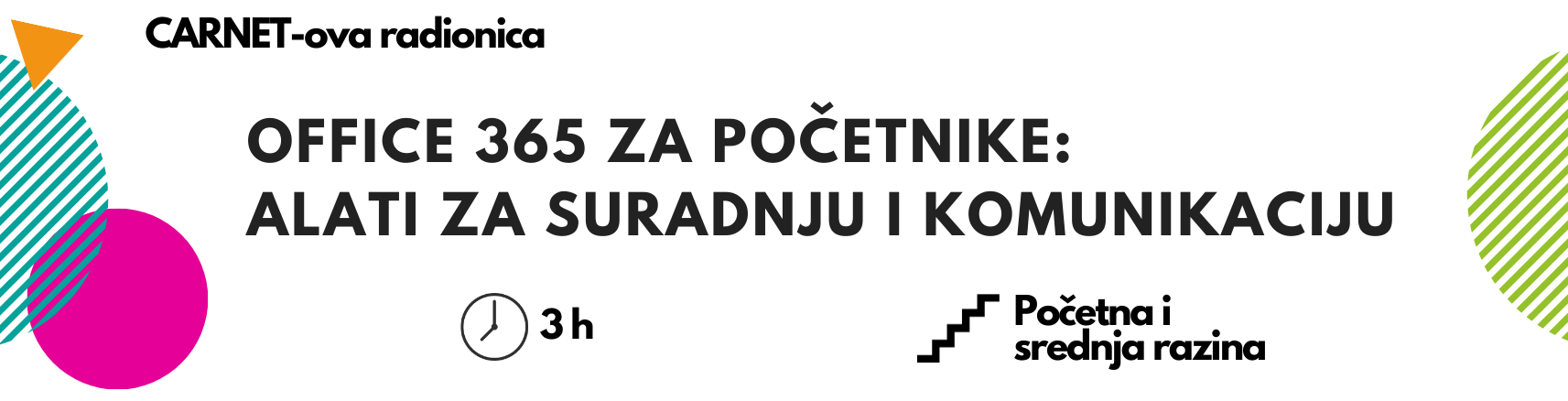 CARNET-ova radionica

OFFICE 365 ZA POČETNIKE:
ALATI ZA SURADNJU I KOMUNIKACIJU

3 h

Početna i srednja razina